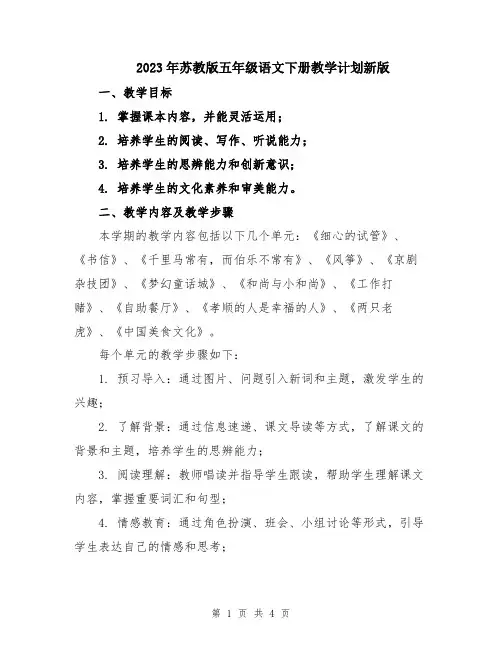 2023年苏教版五年级语文下册教学计划新版

一、教学目标

1. 掌握课本内容，并能灵活运用；

2. 培养学生的阅读、写作、听说能力；

3. 培养学生的思辨能力和创新意识；

4. 培养学生的文化素养和审美能力。

二、教学内容及教学步骤

本学期的教学内容包括以下几个单元：《细心的试管》、《书信》、《千里马常有，而伯乐不常有》、《风筝》、《京剧杂技团》、《梦幻童话城》、《和尚与小和尚》、《工作打赌》、《自助餐厅》、《孝顺的人是幸福的人》、《两只老虎》、《中国美食文化》。

每个单元的教学步骤如下：

1. 预习导入：通过图片、问题引入新词和主题，激发学生的兴趣；

2. 了解背景：通过信息速递、课文导读等方式，了解课文的背景和主题，培养学生的思辨能力；

3. 阅读理解：教师唱读并指导学生跟读，帮助学生理解课文内容，掌握重要词汇和句型；

4. 情感教育：通过角色扮演、班会、小组讨论等形式，引导学生表达自己的情感和思考；

第 1 页 共 4 页